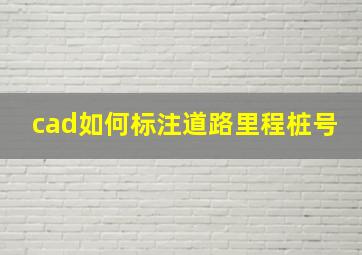 cad如何标注道路里程桩号